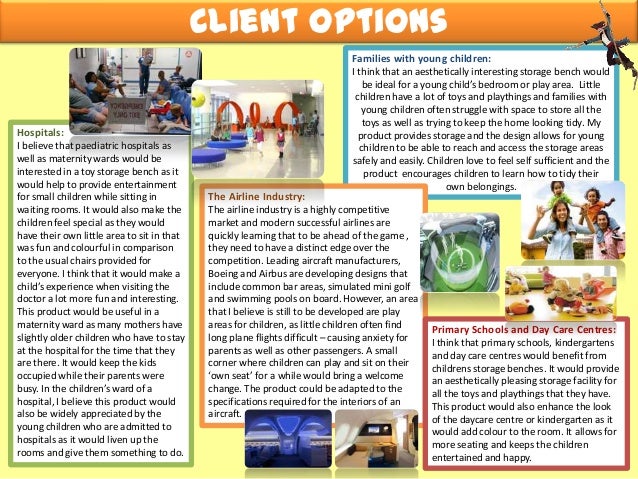 CLIENT OPTIONS

Hospitals:
I believe that paediatric hospitals as well as maternity wards would be interested in a toy storage bench as it would help to provide entertainment for small children while sitting in waiting rooms. It would also make the children feel special as they would have their own little area to sit in that was fun and colourful in comparison to the usual chairs provided for everyone. I think that it would make a child's experience when visiting the doctor a lot more fun and interesting. This product would be useful in a maternity ward as many mothers have slightly older children who have to stay at the hospital for the time that they are there. It would keep the kids occupied while their parents were busy. In the children's ward of a hospital, I believe this product would also be widely appreciated by the young children who are admitted to hospitals as it would liven up the rooms and give them something to do.

The Airline Industry:
The airline industry is a highly competitive market and modern successful airlines are quickly learning that to be ahead of the game , they need to have a distinct edge over the competition. Leading aircraft manufacturers, Boeing and Airbus are developing designs that include common bar areas, simulated mini golf and swimming pools on board. However, an area that I believe is still to be developed are play areas for children, as little children often find long plane flights difficult – causing anxiety for parents as well as other passengers. A small corner where children can play and sit on their 'own seat' for a while would bring a welcome change. The product could be adapted to the specifications required for the interiors of an aircraft.

Families with young children:
I think that an aesthetically interesting storage bench would be ideal for a young child's bedroom or play area. Little children have a lot of toys and playthings and families with young children often struggle with space to store all the toys as well as trying to keep the home looking tidy. My product provides storage and the design allows for young children to be able to reach and access the storage areas safely and easily. Children love to feel self sufficient and the product encourages children to learn how to tidy their own belongings.

Primary Schools and Day Care Centres:
I think that primary schools, kindergartens and day care centres would benefit from childrens storage benches. It would provide an aesthetically pleasing storage facility for all the toys and playthings that they have. This product would also enhance the look of the daycare centre or kindergarten as it would add colour to the room. It allows for more seating and keeps the children entertained and happy.